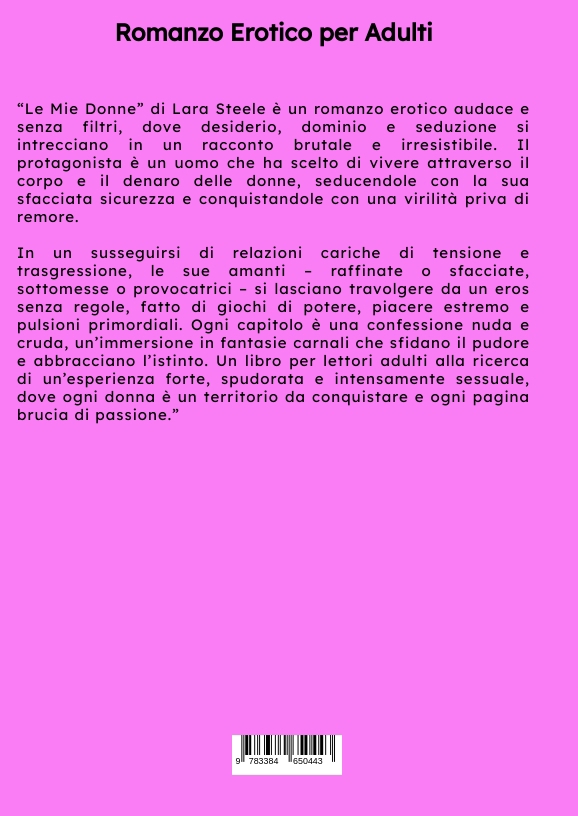 Romanzo Erotico per Adulti

“Le Mie Donne” di Lara Steele è un romanzo erotico audace e senza filtri, dove desiderio, dominio e seduzione si intrecciano in un racconto brutale e irresistibile. Il protagonista è un uomo che ha scelto di vivere attraverso il corpo e il denaro delle donne, seducendole con la sua sfacciata sicurezza e conquistandole con una virilità priva di remore.

In un susseguirsi di relazioni cariche di tensione e trasgressione, le sue amanti – raffinate o sfacciate, sottomesse o provocatrici – si lasciano travolgere da un eros senza regole, fatto di giochi di potere, piacere estremo e pulsioni primordiali. Ogni capitolo è una confessione nuda e cruda, un’immersione in fantasie carnali che sfidano il pudore e abbracciano l’istinto. Un libro per lettori adulti alla ricerca di un’esperienza forte, spudorata e intensamente sessuale, dove ogni donna è un territorio da conquistare e ogni pagina brucia di passione.”

9 783384 650443